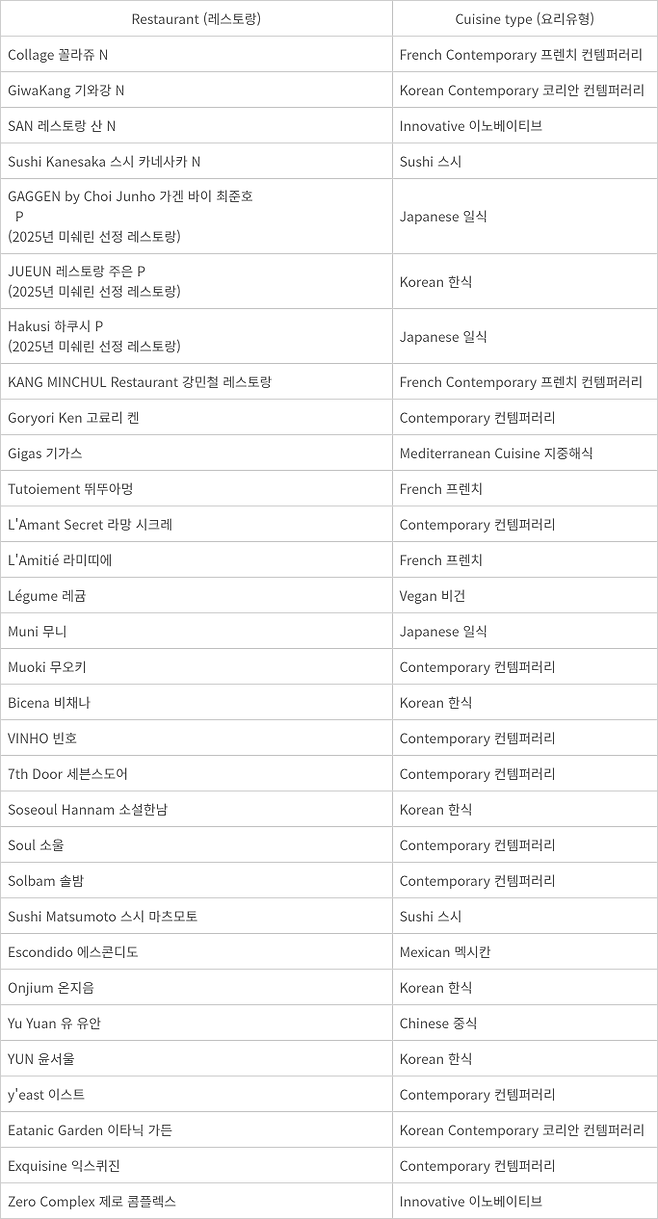 | Restaurant (레스토랑) | Cuisine type (요리유형) |
|---|---|
| Collage 꼴라쥬 N | French Contemporary 프렌치 컨템퍼러리 |
| GiwaKang 기와강 N | Korean Contemporary 코리안 컨템퍼러리 |
| SAN 레스토랑 산 N | Innovative 이노베이티브 |
| Sushi Kanesaka 스시 카네사카 N | Sushi 스시 |
| GAGGEN by Choi Junho 가겐 바이 최준호 P (2025년 미쉐린 선정 레스토랑) | Japanese 일식 |
| JUEUN 레스토랑 주은 P (2025년 미쉐린 선정 레스토랑) | Korean 한식 |
| Hakusi 하쿠시 P (2025년 미쉐린 선정 레스토랑) | Japanese 일식 |
| KANG MINCHUL Restaurant 강민철 레스토랑 | French Contemporary 프렌치 컨템퍼러리 |
| Goryori Ken 고료리 켄 | Contemporary 컨템퍼러리 |
| Gigas 기가스 | Mediterranean Cuisine 지중해식 |
| Tutoiement 뛰뚜아멍 | French 프렌치 |
| L'Amant Secret 라망 시크레 | Contemporary 컨템퍼러리 |
| L'Amitié 라미띠에 | French 프렌치 |
| Légume 레귬 | Vegan 비건 |
| Muni 무니 | Japanese 일식 |
| Muoki 무오키 | Contemporary 컨템퍼러리 |
| Bicena 비채나 | Korean 한식 |
| VINHO 빈호 | Contemporary 컨템퍼러리 |
| 7th Door 세븐스도어 | Contemporary 컨템퍼러리 |
| Soseoul Hannam 소설한남 | Korean 한식 |
| Soul 소울 | Contemporary 컨템퍼러리 |
| Solbam 솔밤 | Contemporary 컨템퍼러리 |
| Sushi Matsumoto 스시 마츠모토 | Sushi 스시 |
| Escondido 에스콘디도 | Mexican 멕시칸 |
| Onjium 온지음 | Korean 한식 |
| Yu Yuan 유 유안 | Chinese 중식 |
| YUN 윤서울 | Korean 한식 |
| y'east 이스트 | Contemporary 컨템퍼러리 |
| Eatanic Garden 이타닉 가든 | Korean Contemporary 코리안 컨템퍼러리 |
| Exquisine 익스퀴진 | Contemporary 컨템퍼러리 |
| Zero Complex 제로 콤플렉스 | Innovative 이노베이티브 |